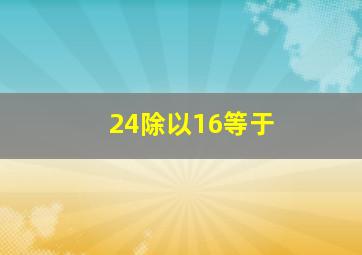 24除以16等于